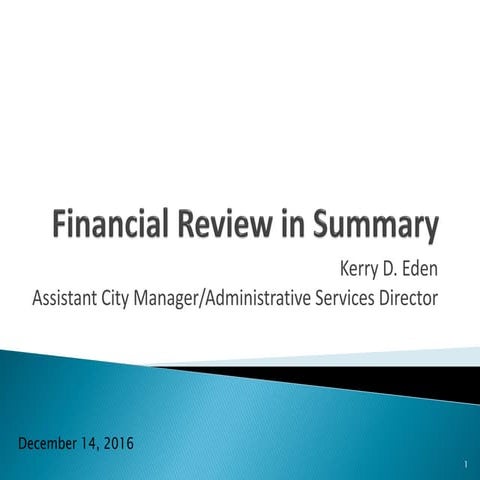 Financial Review in Summary

Kerry D. Eden
Assistant City Manager/Administrative Services Director

December 14, 2016

1